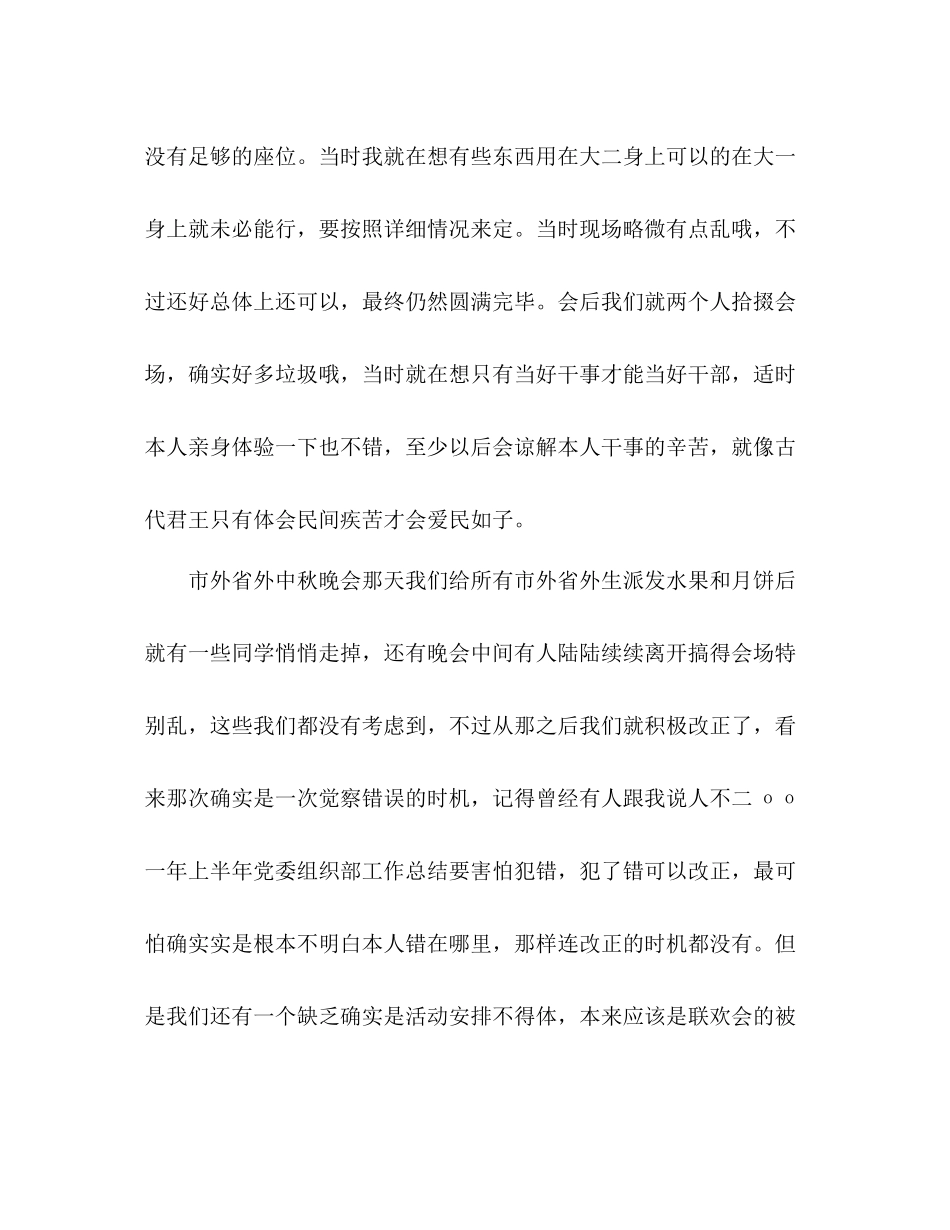 没有足够的座位。当时我就在想有些东西用在大二身上可以的在大一身上就未必能行，要按照详细情况来定。当时现场略微有点乱哦，不过还好总体上还可以，最终仍然圆满完毕。会后我们就两个人拾掇会场，确实好多垃圾哦，当时就在想只有当好干事才能当好干部，适时本人亲身体验一下也不错，至少以后会谅解本人干事的辛苦，就像古代君王只有体会民间疾苦才会爱民如子。

市外省外中秋晚会那天我们给所有市外省外生派发水果和月饼后就有一些同学悄悄走掉，还有晚会中间有人陆陆续续离开搞得会场特别乱，这些我们都没有考虑到，不过从那之后我们就积极改正了，看来那次确实是一次觉察错误的时机，记得曾经有人跟我说人不二 o o 一年上半年党委组织部工作总结要害怕犯错，犯了错可以改正，最可怕确实实是根本不明白本人错在哪里，那样连改正的时机都没有。但是我们还有一个缺乏确实是活动安排不得体，本来应该是联欢会的被